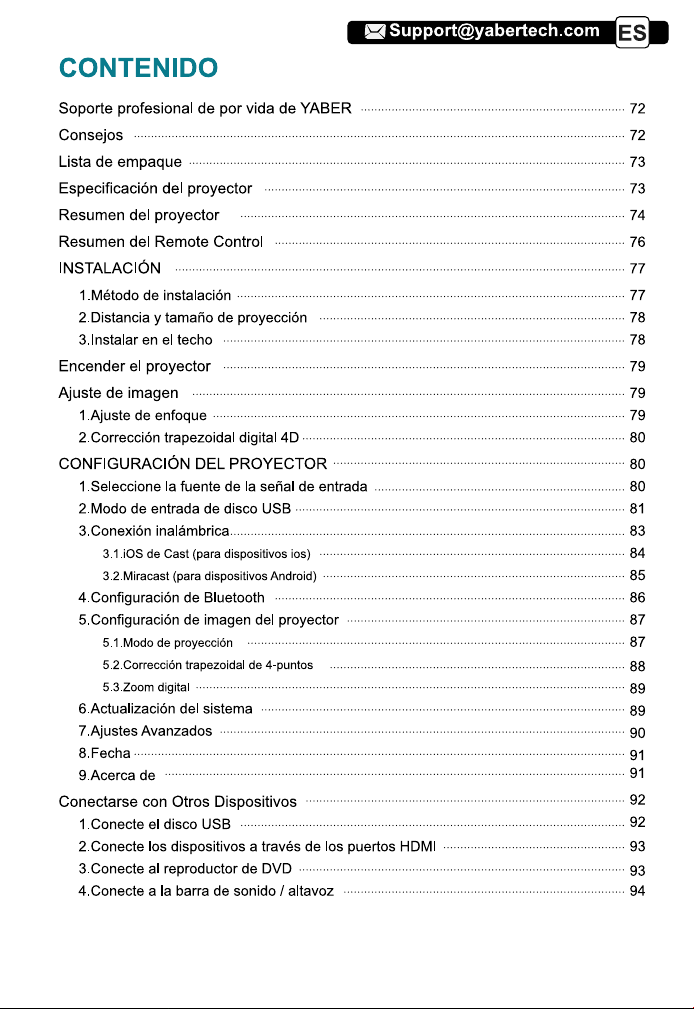 Support@yabertech.com ES

CONTENIDO

Soporte profesional de por vida de YABER 72
Consejos 72
Lista de empaque 73
Especificación del proyector 73
Resumen del proyector 74
Resumen del Remote Control 76
INSTALACIÓN 77
1.Método de instalación 77
2.Distancia y tamaño de proyección 78
3.Instalar en el techo 78
Encender el proyector 79
Ajuste de imagen 79
1.Ajuste de enfoque 79
2.Corrección trapezoidal digital 4D 80
CONFIGURACIÓN DEL PROYECTOR 80
1.Seleccione la fuente de la señal de entrada 80
2.Modo de entrada de disco USB 81
3.Conexión inalámbrica 83
3.1.iOS de Cast (para dispositivos ios) 84
3.2.Miracast (para dispositivos Android) 85
4.Configuración de Bluetooth 86
5.Configuración de imagen del proyector 87
5.1.Modo de proyección 87
5.2.Corrección trapezoidal de 4-puntos 88
5.3.Zoom digital 89
6.Actualización del sistema 89
7.Ajustes Avanzados 90
8.Fecha 91
9.Acerca de 91
Conectarse con Otros Dispositivos 92
1.Conecte el disco USB 92
2.Conecte los dispositivos a través de los puertos HDMI 93
3.Conecte al reproductor de DVD 93
4.Conecte a la barra de sonido / altavoz 94